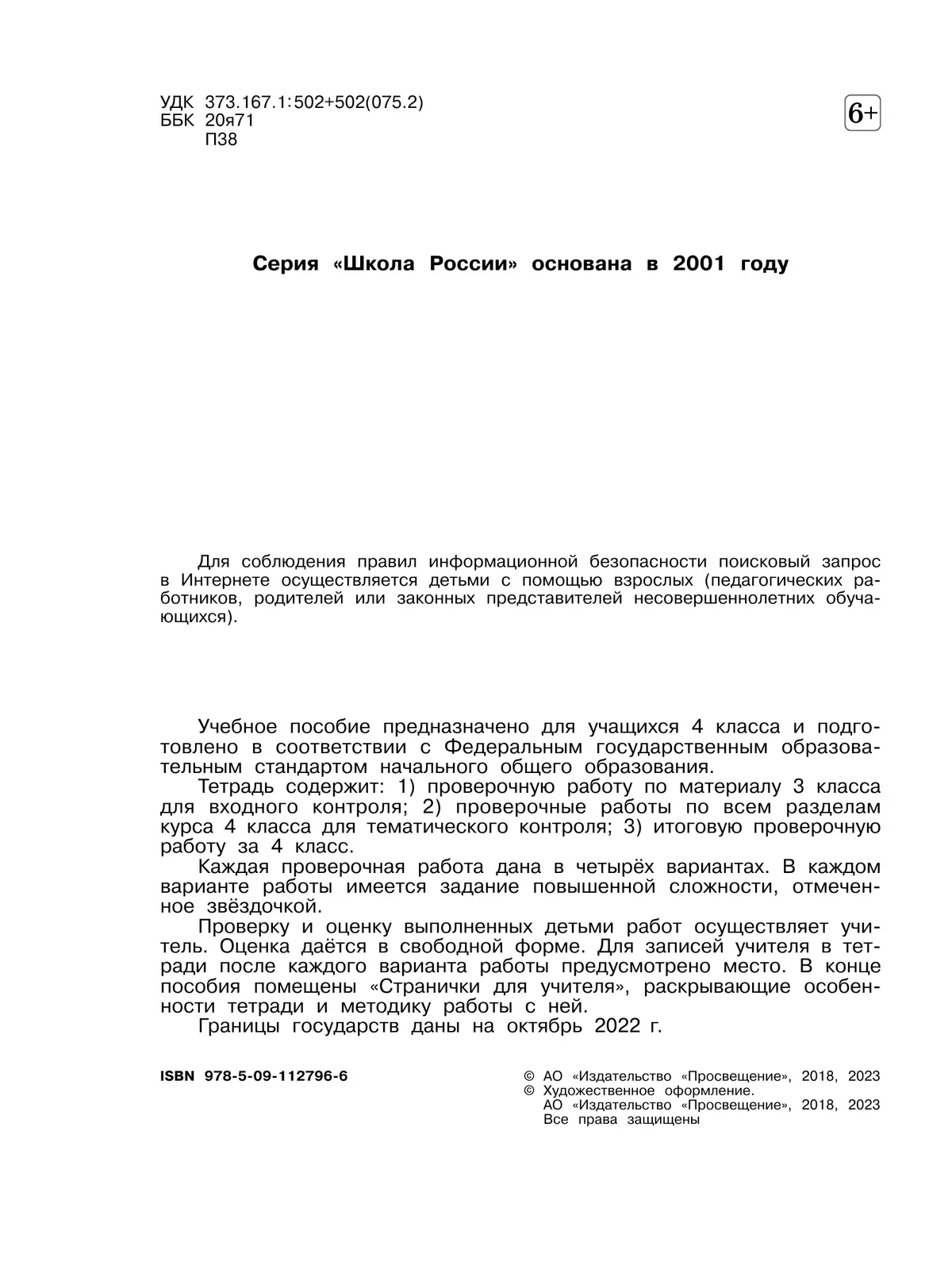 УДК 373.167.1:502+502(075.2)
ББК 20я71
П38

6+

Серия «Школа России» основана в 2001 году

Для соблюдения правил информационной безопасности поисковый запрос в Интернете осуществляется детьми с помощью взрослых (педагогических работников, родителей или законных представителей несовершеннолетних обучающихся).

Учебное пособие предназначено для учащихся 4 класса и подготовлено в соответствии с Федеральным государственным образовательным стандартом начального общего образования.

Тетрадь содержит: 1) проверочную работу по материалу 3 класса для входного контроля; 2) проверочные работы по всем разделам курса 4 класса для тематического контроля; 3) итоговую проверочную работу за 4 класс.

Каждая проверочная работа дана в четырёх вариантах. В каждом варианте работы имеется задание повышенной сложности, отмеченное звёздочкой.

Проверку и оценку выполненных детьми работ осуществляет учитель. Оценка даётся в свободной форме. Для записей учителя в тетради после каждого варианта работы предусмотрено место. В конце пособия помещены «Странички для учителя», раскрывающие особенности тетради и методику работы с ней.

Границы государств даны на октябрь 2022 г.

ISBN 978-5-09-112796-6

© АО «Издательство «Просвещение», 2018, 2023
© Художественное оформление.
АО «Издательство «Просвещение», 2018, 2023
Все права защищены